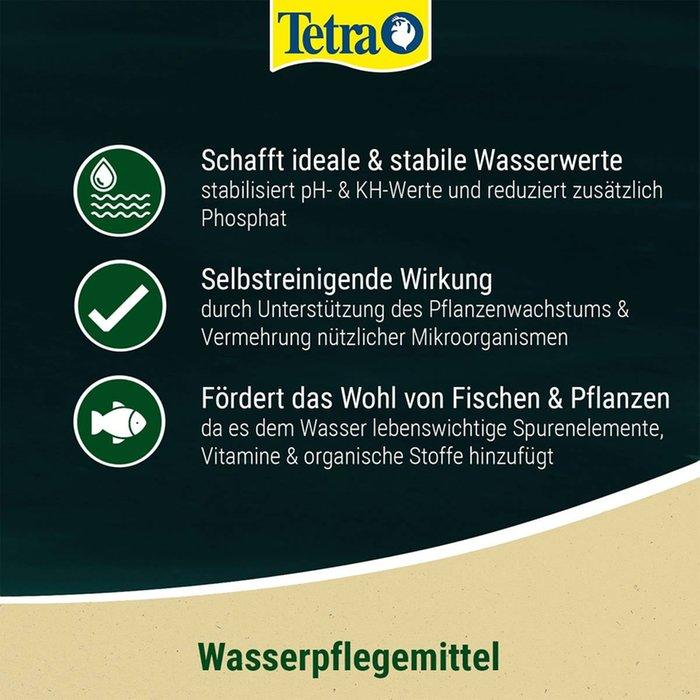 Tetra

Schafft ideale & stabile Wasserwerte
stabilisiert pH- & KH-Werte und reduziert zusätzlich Phosphat

Selbstreinigende Wirkung
durch Unterstützung des Pflanzenwachstums & Vermehrung nützlicher Mikroorganismen

Fördert das Wohl von Fischen & Pflanzen
da es dem Wasser lebenswichtige Spurenelemente, Vitamine & organische Stoffe hinzufügt

Wasserpflegemittel